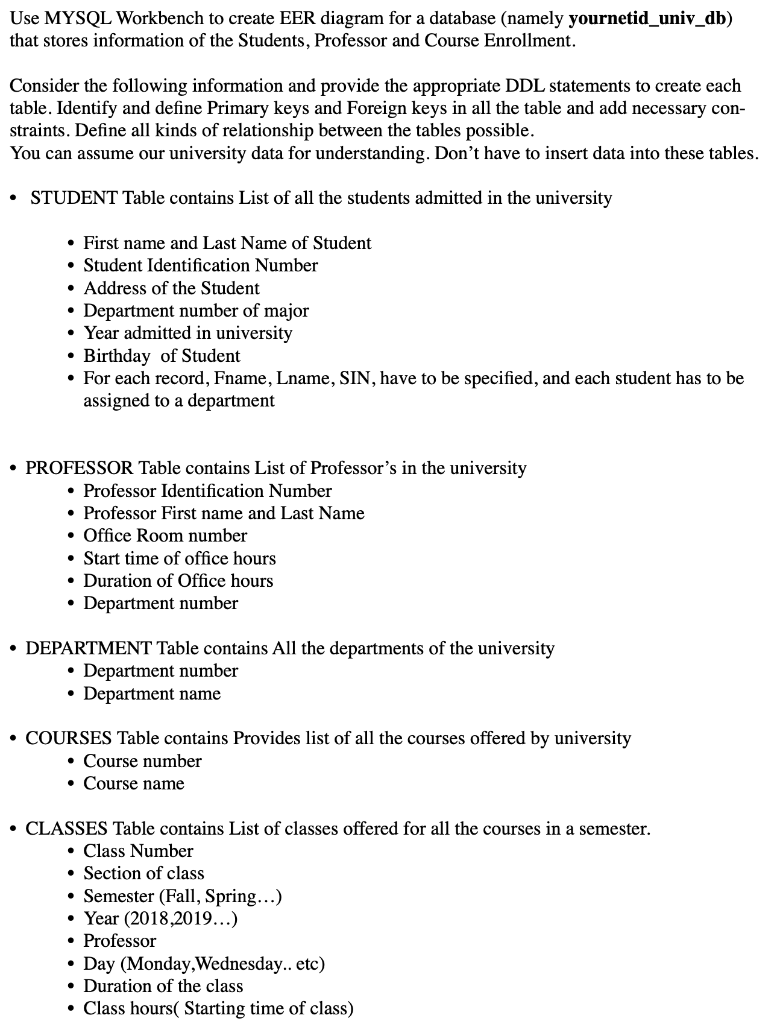 Use MYSQL Workbench to create EER diagram for a database (namely **yournetid_univ_db**) that stores information of the Students, Professor and Course Enrollment.

Consider the following information and provide the appropriate DDL statements to create each table. Identify and define Primary keys and Foreign keys in all the table and add necessary constraints. Define all kinds of relationship between the tables possible.
You can assume our university data for understanding. Don't have to insert data into these tables.

• STUDENT Table contains List of all the students admitted in the university

• First name and Last Name of Student
• Student Identification Number
• Address of the Student
• Department number of major
• Year admitted in university
• Birthday of Student
• For each record, Fname, Lname, SIN, have to be specified, and each student has to be assigned to a department

• PROFESSOR Table contains List of Professor's in the university
• Professor Identification Number
• Professor First name and Last Name
• Office Room number
• Start time of office hours
• Duration of Office hours
• Department number

• DEPARTMENT Table contains All the departments of the university
• Department number
• Department name

• COURSES Table contains Provides list of all the courses offered by university
• Course number
• Course name

• CLASSES Table contains List of classes offered for all the courses in a semester.
• Class Number
• Section of class
• Semester (Fall, Spring…)
• Year (2018,2019…)
• Professor
• Day (Monday,Wednesday.. etc)
• Duration of the class
• Class hours( Starting time of class)